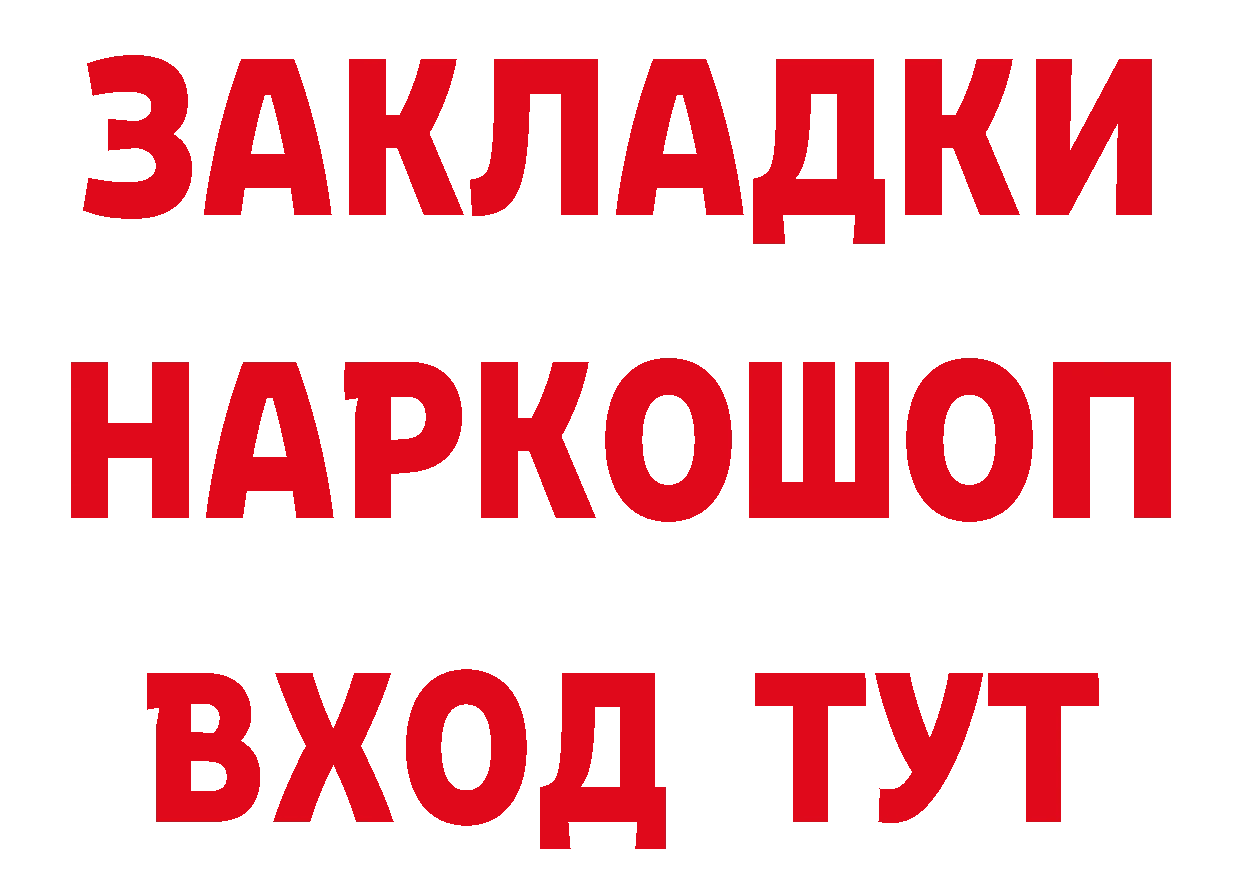 ЗАКЛАДКИ НАРКОШОП ВХОД ТУТ